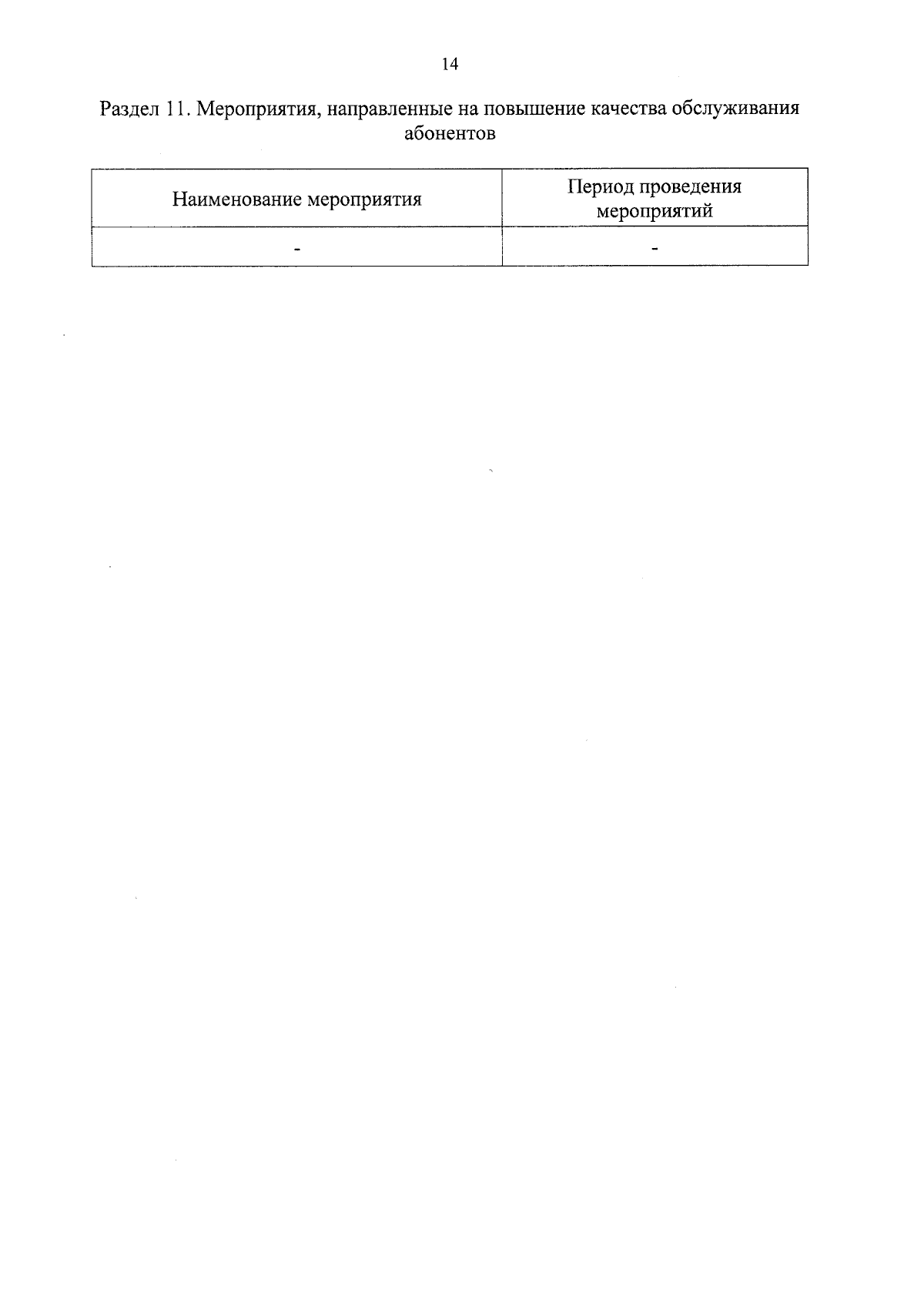 14

Раздел 11. Мероприятия, направленные на повышение качества обслуживания абонентов

| Наименование мероприятия | Период проведения мероприятий |
|---|---|
| - | - |